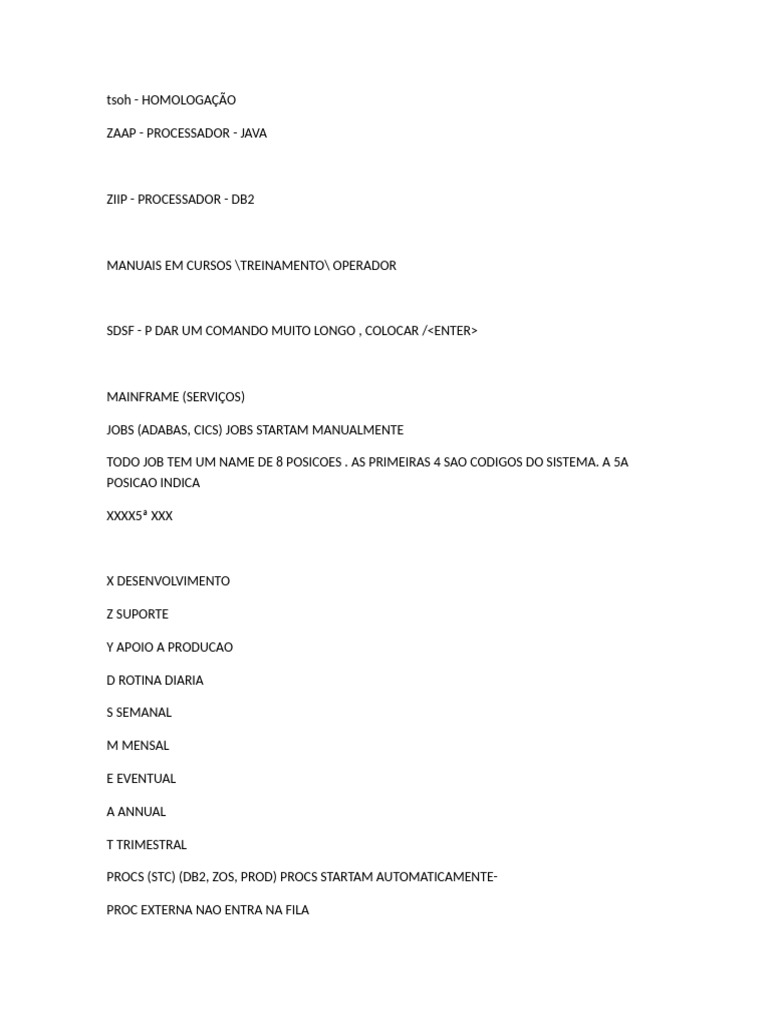 tsoh - HOMOLOGAÇÃO

ZAAP - PROCESSADOR - JAVA

ZIIP - PROCESSADOR - DB2

MANUAIS EM CURSOS \TREINAMENTO\ OPERADOR

SDSF - P DAR UM COMANDO MUITO LONGO , COLOCAR /<ENTER>

MAINFRAME (SERVIÇOS)

JOBS (ADABAS, CICS) JOBS STARTAM MANUALMENTE

TODO JOB TEM UM NAME DE 8 POSICOES . AS PRIMEIRAS 4 SAO CODIGOS DO SISTEMA. A 5A POSICAO INDICA

XXXX5ª XXX

X DESENVOLVIMENTO

Z SUPORTE

Y APOIO A PRODUCAO

D ROTINA DIARIA

S SEMANAL

M MENSAL

E EVENTUAL

A ANNUAL

T TRIMESTRAL

PROCS (STC) (DB2, ZOS, PROD) PROCS STARTAM AUTOMATICAMENTE-

PROC EXTERNA NAO ENTRA NA FILA